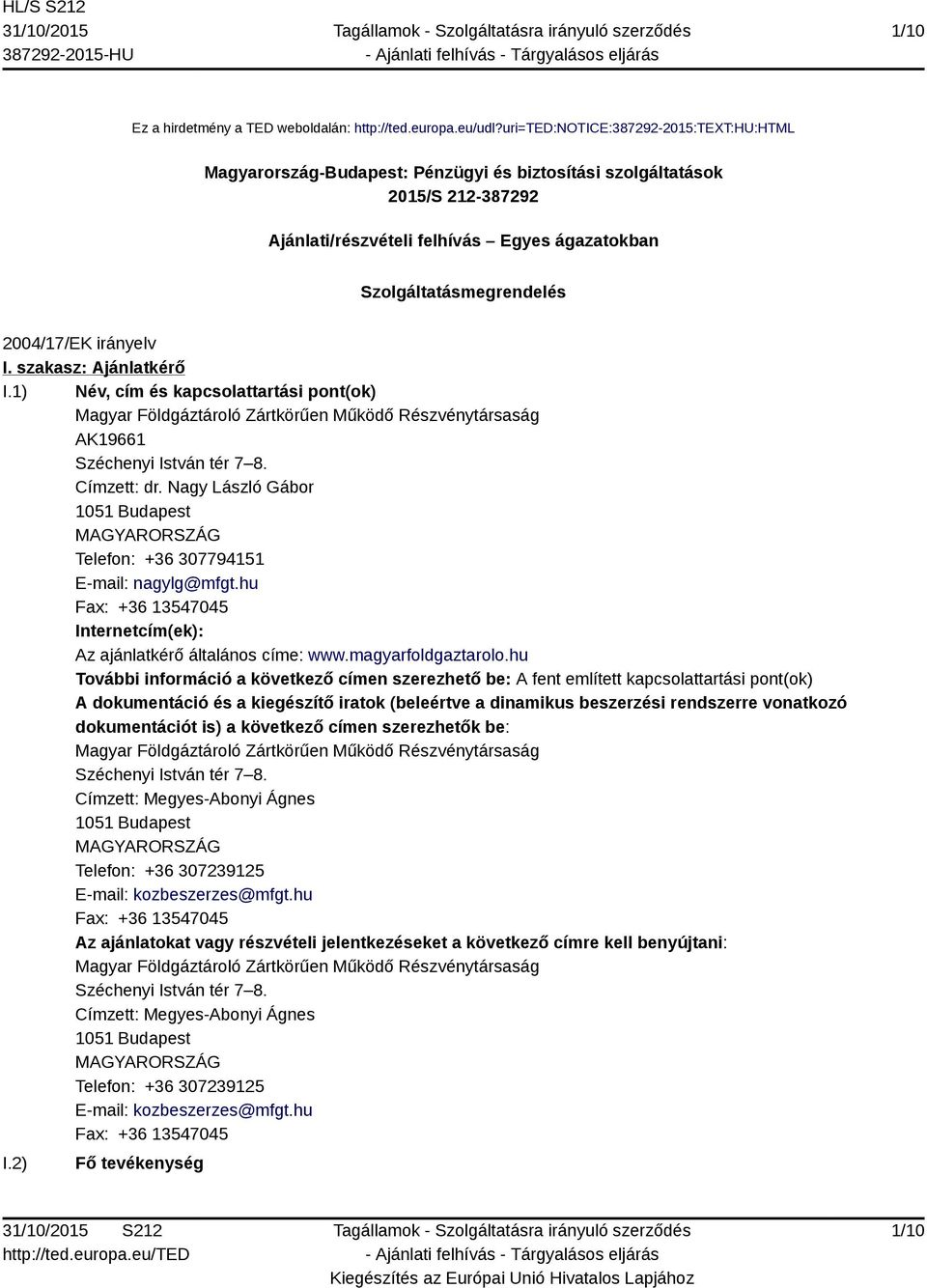 HL/S S212
31/10/2015
387292-2015-HU

Tagállamok - Szolgáltatásra irányuló szerződés
- Ajánlati felhívás - Tárgyalásos eljárás

1/10

Ez a hirdetmény a TED weboldalán: http://ted.europa.eu/udl?uri=TED:NOTICE:387292-2015:TEXT:HU:HTML

Magyarország-Budapest: Pénzügyi és biztosítási szolgáltatások
2015/S 212-387292

Ajánlati/részvételi felhívás – Egyes ágazatokban

Szolgáltatásmegrendelés

2004/17/EK irányelv

I. szakasz: Ajánlatkérő

I.1) Név, cím és kapcsolattartási pont(ok)
Magyar Földgáztároló Zártkörűen Működő Részvénytársaság
AK19661
Széchenyi István tér 7–8.
Címzett: dr. Nagy László Gábor
1051 Budapest
MAGYARORSZÁG
Telefon: +36 307794151
E-mail: nagylg@mfgt.hu
Fax: +36 13547045
Internetcím(ek):
Az ajánlatkérő általános címe: www.magyarfoldgaztarolo.hu
További információ a következő címen szerezhető be: A fent említett kapcsolattartási pont(ok)
A dokumentáció és a kiegészítő iratok (beleértve a dinamikus beszerzési rendszerre vonatkozó dokumentációt is) a következő címen szerezhetők be:
Magyar Földgáztároló Zártkörűen Működő Részvénytársaság
Széchenyi István tér 7–8.
Címzett: Megyes-Abonyi Ágnes
1051 Budapest
MAGYARORSZÁG
Telefon: +36 307239125
E-mail: kozbeszerzes@mfgt.hu
Fax: +36 13547045
Az ajánlatokat vagy részvételi jelentkezéseket a következő címre kell benyújtani:
Magyar Földgáztároló Zártkörűen Működő Részvénytársaság
Széchenyi István tér 7–8.
Címzett: Megyes-Abonyi Ágnes
1051 Budapest
MAGYARORSZÁG
Telefon: +36 307239125
E-mail: kozbeszerzes@mfgt.hu
Fax: +36 13547045

I.2) Fő tevékenység

31/10/2015 S212
http://ted.europa.eu/TED

Tagállamok - Szolgáltatásra irányuló szerződés
- Ajánlati felhívás - Tárgyalásos eljárás
Kiegészítés az Európai Unió Hivatalos Lapjához

1/10